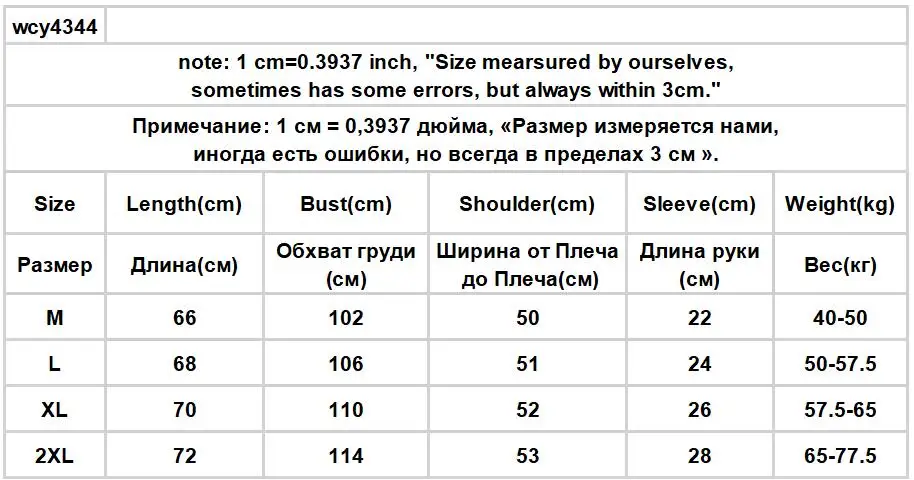 wcy4344

note: 1 cm=0.3937 inch, "Size mearsured by ourselves, sometimes has some errors, but always within 3cm."

Примечание: 1 см = 0,3937 дюйма, «Размер измеряется нами, иногда есть ошибки, но всегда в пределах 3 см ».

| Size | Length(cm) | Bust(cm) | Shoulder(cm) | Sleeve(cm) | Weight(kg) |
|---|---|---|---|---|---|
| Размер | Длина(см) | Обхват груди (см) | Ширина от Плеча до Плеча(см) | Длина руки (см) | Вес(кг) |
| M | 66 | 102 | 50 | 22 | 40-50 |
| L | 68 | 106 | 51 | 24 | 50-57.5 |
| XL | 70 | 110 | 52 | 26 | 57.5-65 |
| 2XL | 72 | 114 | 53 | 28 | 65-77.5 |